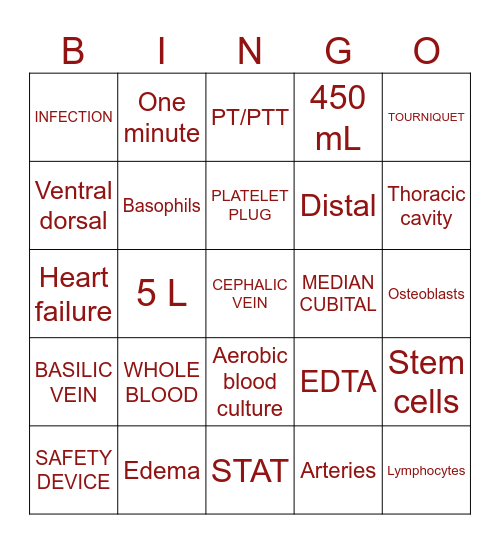 | B | I | N | G | O |
|---|---|---|---|---|
| INFECTION | One minute | PT/PTT | 450 mL | TOURNIQUET |
| Ventral dorsal | Basophils | PLATELET PLUG | Distal | Thoracic cavity |
| Heart failure | 5 L | CEPHALIC VEIN | MEDIAN CUBITAL | Osteoblasts |
| BASILIC VEIN | WHOLE BLOOD | Aerobic blood culture | EDTA | Stem cells |
| SAFETY DEVICE | Edema | STAT | Arteries | Lymphocytes |